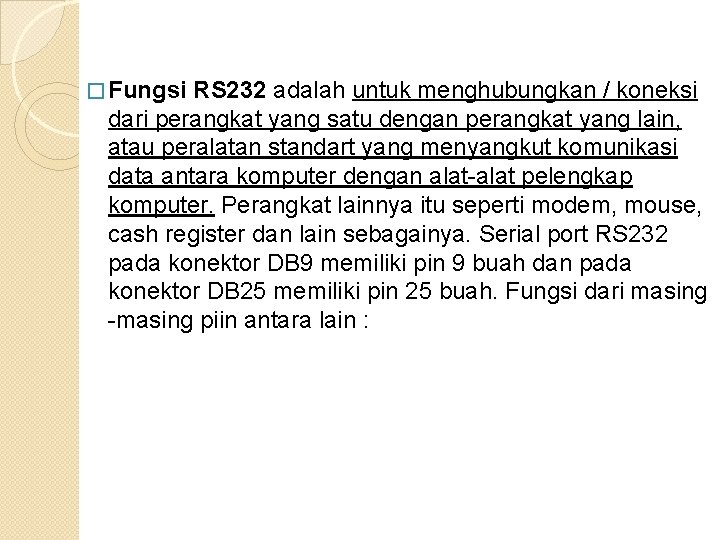 □ Fungsi RS232 adalah untuk menghubungkan / koneksi dari perangkat yang satu dengan perangkat yang lain, atau peralatan standart yang menyangkut komunikasi data antara komputer dengan alat-alat pelengkap komputer. Perangkat lainnya itu seperti modem, mouse, cash register dan lain sebagainya. Serial port RS232 pada konektor DB9 memiliki pin 9 buah dan pada konektor DB25 memiliki pin 25 buah. Fungsi dari masing -masing piin antara lain :